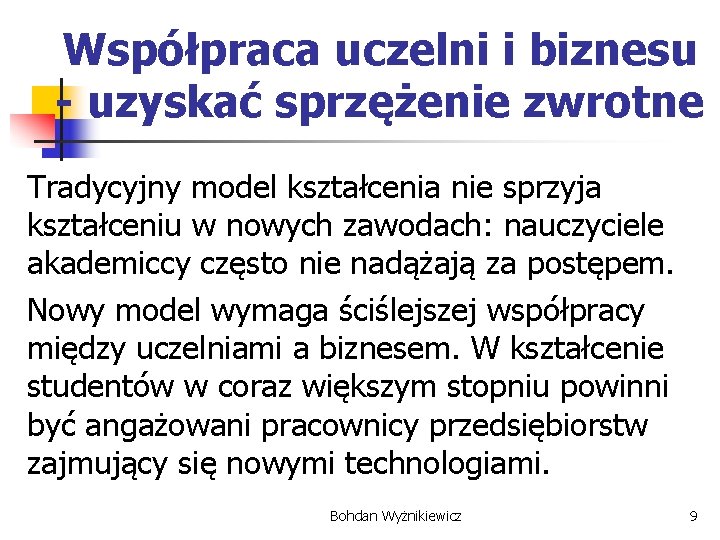 Współpraca uczelni i biznesu - uzyskać sprzężenie zwrotne

Tradycyjny model kształcenia nie sprzyja kształceniu w nowych zawodach: nauczyciele akademiccy często nie nadążają za postępem.

Nowy model wymaga ściślejszej współpracy między uczelniami a biznesem. W kształcenie studentów w coraz większym stopniu powinni być angażowani pracownicy przedsiębiorstw zajmujący się nowymi technologiami.

Bohdan Wyżnikiewicz

9